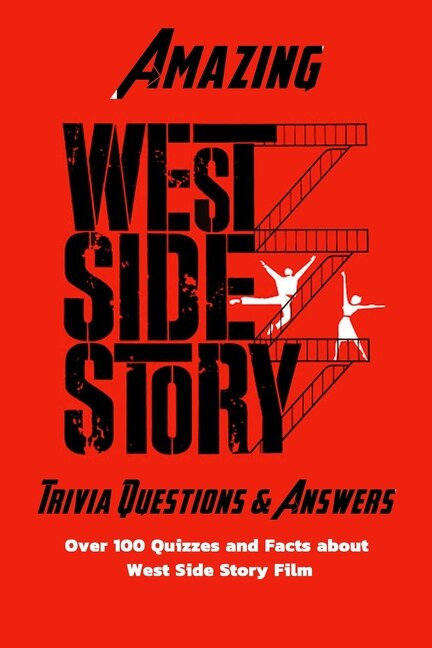 AMAZING

WEST SIDE STORY

TRIVIA QUESTIONS & ANSWERS

Over 100 Quizzes and Facts about West Side Story Film